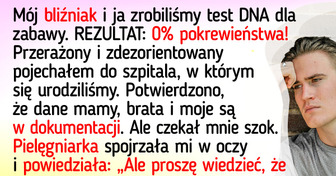 Mój bliźniak i ja zrobiliśmy test DNA dla zabawy. REZULTAT: 0% pokrewieństwa! Przerażony i zdezorientowany pojechałem do szpitala, w którym się urodziliśmy. Potwierdzono, że dane mamy, brata i moje są w dokumentacji. Ale czekał mnie szok. Pielęgniarka spojrzała mi w oczy i powiedziała: „Ale proszę wiedzieć, że